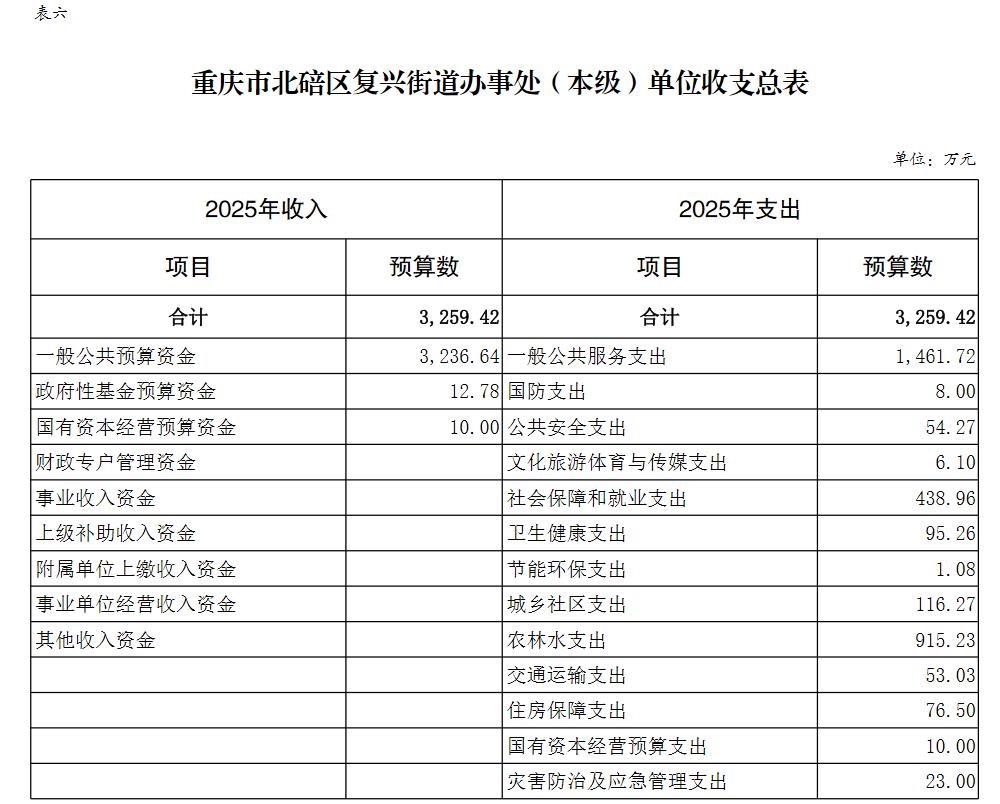 表六

重庆市北碚区复兴街道办事处（本级）单位收支总表

单位：万元

| 2025年收入 | | 2025年支出 | |
|---|---|---|---|
| 项目 | 预算数 | 项目 | 预算数 |
| 合计 | 3,259.42 | 合计 | 3,259.42 |
| 一般公共预算资金 | 3,236.64 | 一般公共服务支出 | 1,461.72 |
| 政府性基金预算资金 | 12.78 | 国防支出 | 8.00 |
| 国有资本经营预算资金 | 10.00 | 公共安全支出 | 54.27 |
| 财政专户管理资金 | | 文化旅游体育与传媒支出 | 6.10 |
| 事业收入资金 | | 社会保障和就业支出 | 438.96 |
| 上级补助收入资金 | | 卫生健康支出 | 95.26 |
| 附属单位上缴收入资金 | | 节能环保支出 | 1.08 |
| 事业单位经营收入资金 | | 城乡社区支出 | 116.27 |
| 其他收入资金 | | 农林水支出 | 915.23 |
| | | 交通运输支出 | 53.03 |
| | | 住房保障支出 | 76.50 |
| | | 国有资本经营预算支出 | 10.00 |
| | | 灾害防治及应急管理支出 | 23.00 |